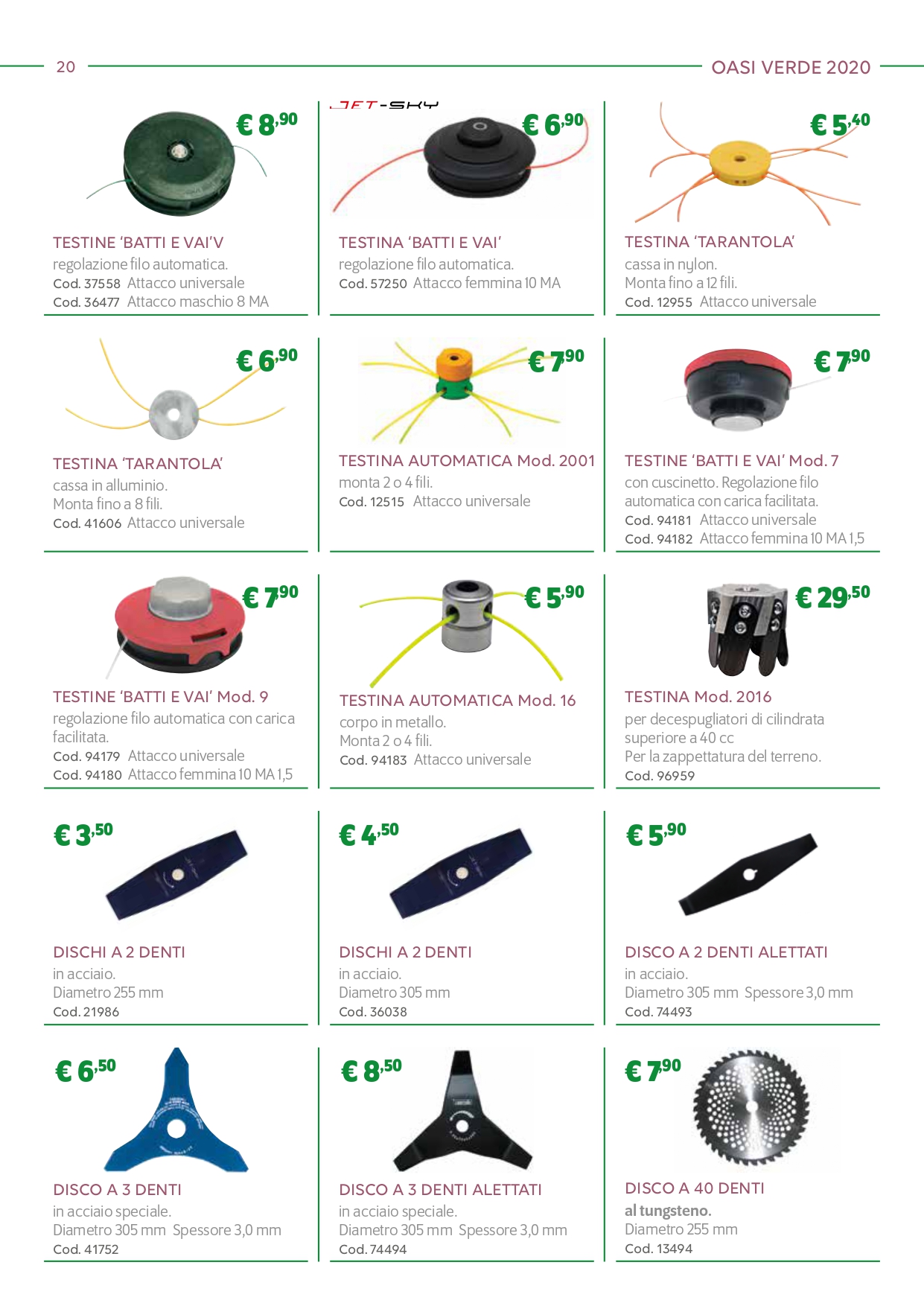 20

OASI VERDE 2020

€ 8,90

TESTINE 'BATTI E VAI'V
regolazione filo automatica.
Cod. 37558 Attacco universale
Cod. 36477 Attacco maschio 8 MA

JET-SKY

€ 6,90

TESTINA 'BATTI E VAI'
regolazione filo automatica.
Cod. 57250 Attacco femmina 10 MA

€ 5,40

TESTINA 'TARANTOLA'
cassa in nylon.
Monta fino a 12 fili.
Cod. 12955 Attacco universale

€ 6,90

TESTINA 'TARANTOLA'
cassa in alluminio.
Monta fino a 8 fili.
Cod. 41606 Attacco universale

€ 7,90

TESTINA AUTOMATICA Mod. 2001
monta 2 o 4 fili.
Cod. 12515 Attacco universale

€ 7,90

TESTINE 'BATTI E VAI' Mod. 7
con cuscinetto. Regolazione filo automatica con carica facilitata.
Cod. 94181 Attacco universale
Cod. 94182 Attacco femmina 10 MA 1,5

€ 7,90

TESTINE 'BATTI E VAI' Mod. 9
regolazione filo automatica con carica facilitata.
Cod. 94179 Attacco universale
Cod. 94180 Attacco femmina 10 MA 1,5

€ 5,90

TESTINA AUTOMATICA Mod. 16
corpo in metallo.
Monta 2 o 4 fili.
Cod. 94183 Attacco universale

€ 29,50

TESTINA Mod. 2016
per decespugliatori di cilindrata superiore a 40 cc
Per la zappettatura del terreno.
Cod. 96959

€ 3,50

DISCHI A 2 DENTI
in acciaio.
Diametro 255 mm
Cod. 21986

€ 4,50

DISCHI A 2 DENTI
in acciaio.
Diametro 305 mm
Cod. 36038

€ 5,90

DISCO A 2 DENTI ALETTATI
in acciaio.
Diametro 305 mm Spessore 3,0 mm
Cod. 74493

€ 6,50

DISCO A 3 DENTI
in acciaio speciale.
Diametro 305 mm Spessore 3,0 mm
Cod. 41752

€ 8,50

DISCO A 3 DENTI ALETTATI
in acciaio speciale.
Diametro 305 mm Spessore 3,0 mm
Cod. 74494

€ 7,90

DISCO A 40 DENTI
al tungsteno.
Diametro 255 mm
Cod. 13494